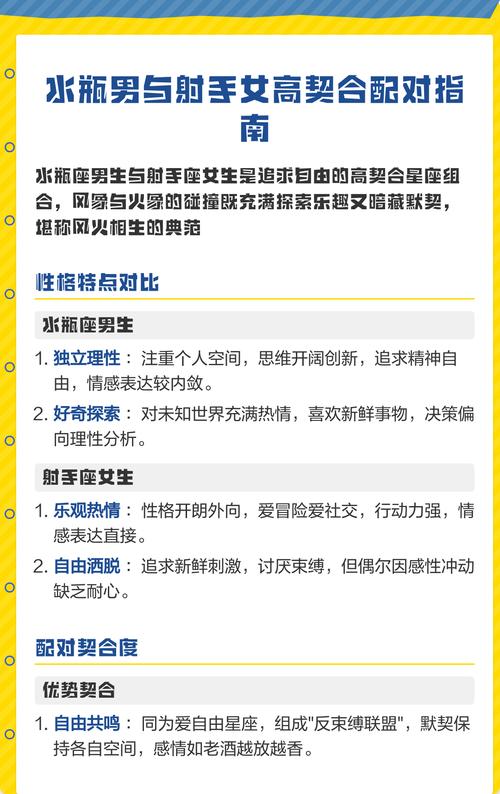 水瓶男与射手女高契合配对指南

水瓶座男生与射手座女生是追求自由的高契合星座组合，风象与火象的碰撞既充满探索乐趣又暗藏默契，堪称风火相生的典范

性格特点对比

水瓶座男生

1. 独立理性： 注重个人空间，思维开阔创新，追求精神自由，情感表达较内敛。
2. 好奇探索： 对未知世界充满热情，喜欢新鲜事物，决策偏向理性分析。

射手座女生

1. 乐观热情： 性格开朗外向，爱冒险爱社交，行动力强，情感表达直接。
2. 自由洒脱： 追求新鲜刺激，讨厌束缚，但偶尔因感性冲动缺乏耐心。

配对契合度

优势契合

1. 自由共鸣： 同为爱自由星座，组成"反束缚联盟"，默契保持各自空间，感情如老酒越放越香。